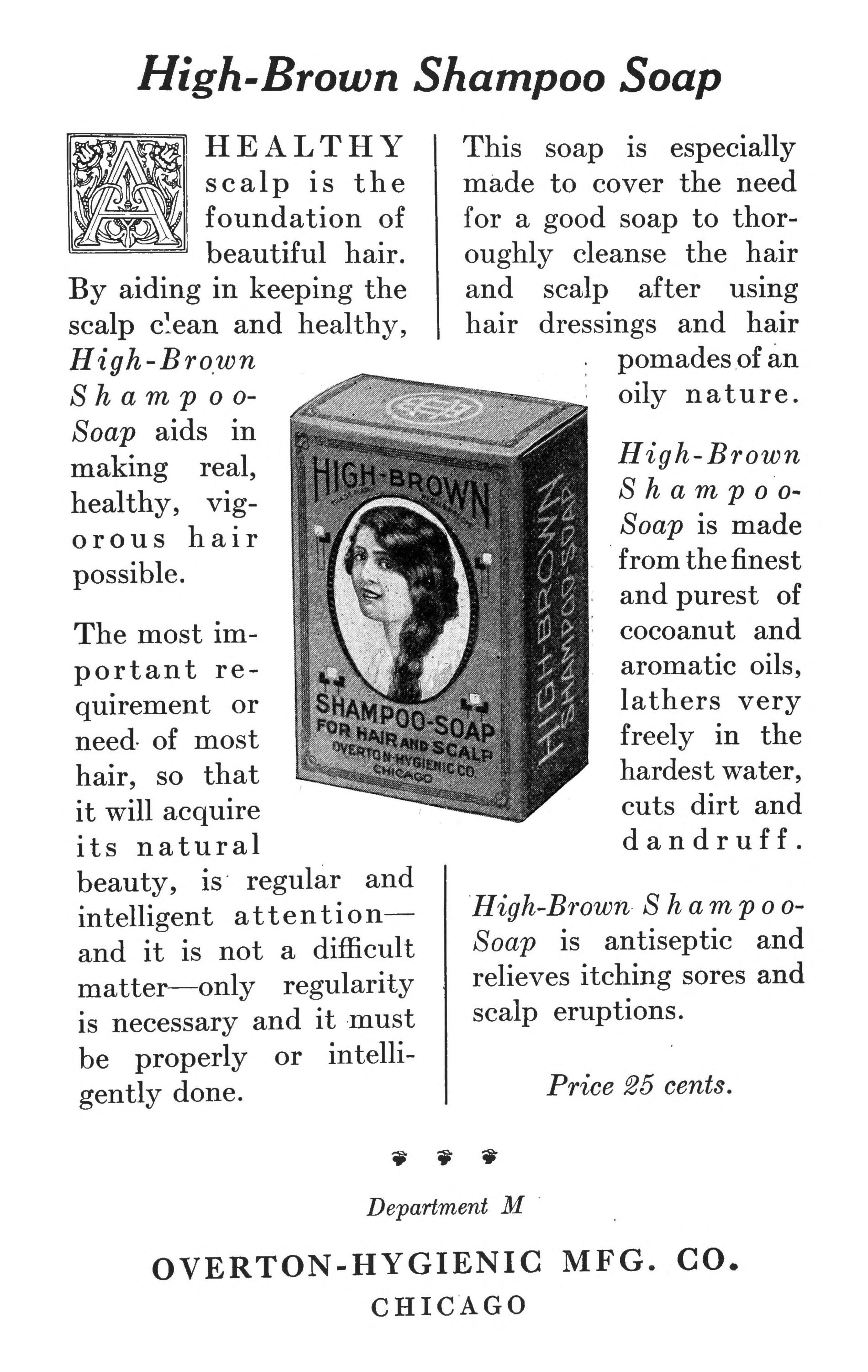 High-Brown Shampoo Soap

A HEALTHY scalp is the foundation of beautiful hair. By aiding in keeping the scalp clean and healthy, High-Brown Shampoo-Soap aids in making real, healthy, vigorous hair possible.

The most important requirement or need of most hair, so that it will acquire its natural beauty, is regular and intelligent attention—and it is not a difficult matter—only regularity is necessary and it must be properly or intelligently done.

This soap is especially made to cover the need for a good soap to thoroughly cleanse the hair and scalp after using hair dressings and hair pomades of an oily nature.

High-Brown Shampoo-Soap is made from the finest and purest of cocoanut and aromatic oils, lathers very freely in the hardest water, cuts dirt and dandruff.

High-Brown Shampoo-Soap is antiseptic and relieves itching sores and scalp eruptions.

Price 25 cents.

HIGH-BROWN
SHAMPOO-SOAP
FOR HAIR AND SCALP
OVERTON-HYGIENIC CO.
CHICAGO
HIGH-BROWN SHAMPOO-SOAP

Department M

OVERTON-HYGIENIC MFG. CO.
CHICAGO